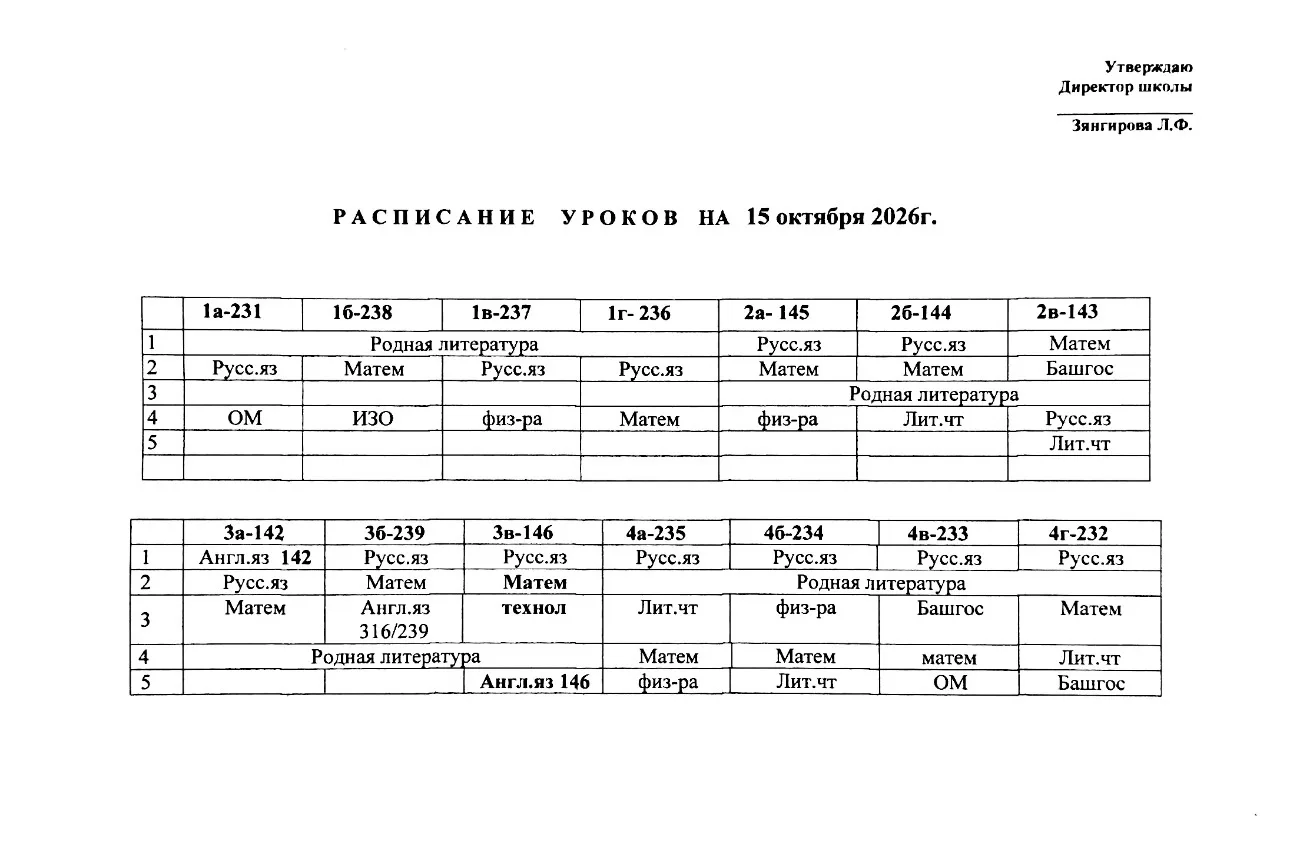 Утверждаю
Директор школы
____
Зянгирова Л.Ф.

РАСПИСАНИЕ УРОКОВ НА 15 октября 2026г.

| | 1а-231 | 1б-238 | 1в-237 | 1г- 236 | 2а- 145 | 2б-144 | 2в-143 |
|---|---|---|---|---|---|---|---|
| 1 | Родная литература | | | | Русс.яз | Русс.яз | Матем |
| 2 | Русс.яз | Матем | Русс.яз | Русс.яз | Матем | Матем | Башгос |
| 3 | | | | | Родная литература | | |
| 4 | ОМ | ИЗО | физ-ра | Матем | физ-ра | Лит.чт | Русс.яз |
| 5 | | | | | | | Лит.чт |
| | | | | | | | |

| | 3а-142 | 3б-239 | 3в-146 | 4а-235 | 4б-234 | 4в-233 | 4г-232 |
|---|---|---|---|---|---|---|---|
| 1 | Англ.яз 142 | Русс.яз | Русс.яз | Русс.яз | Русс.яз | Русс.яз | Русс.яз |
| 2 | Русс.яз | Матем | Матем | Родная литература | | | |
| 3 | Матем | Англ.яз 316/239 | технол | Лит.чт | физ-ра | Башгос | Матем |
| 4 | Родная литература | | | Матем | Матем | матем | Лит.чт |
| 5 | | | Англ.яз 146 | физ-ра | Лит.чт | ОМ | Башгос |